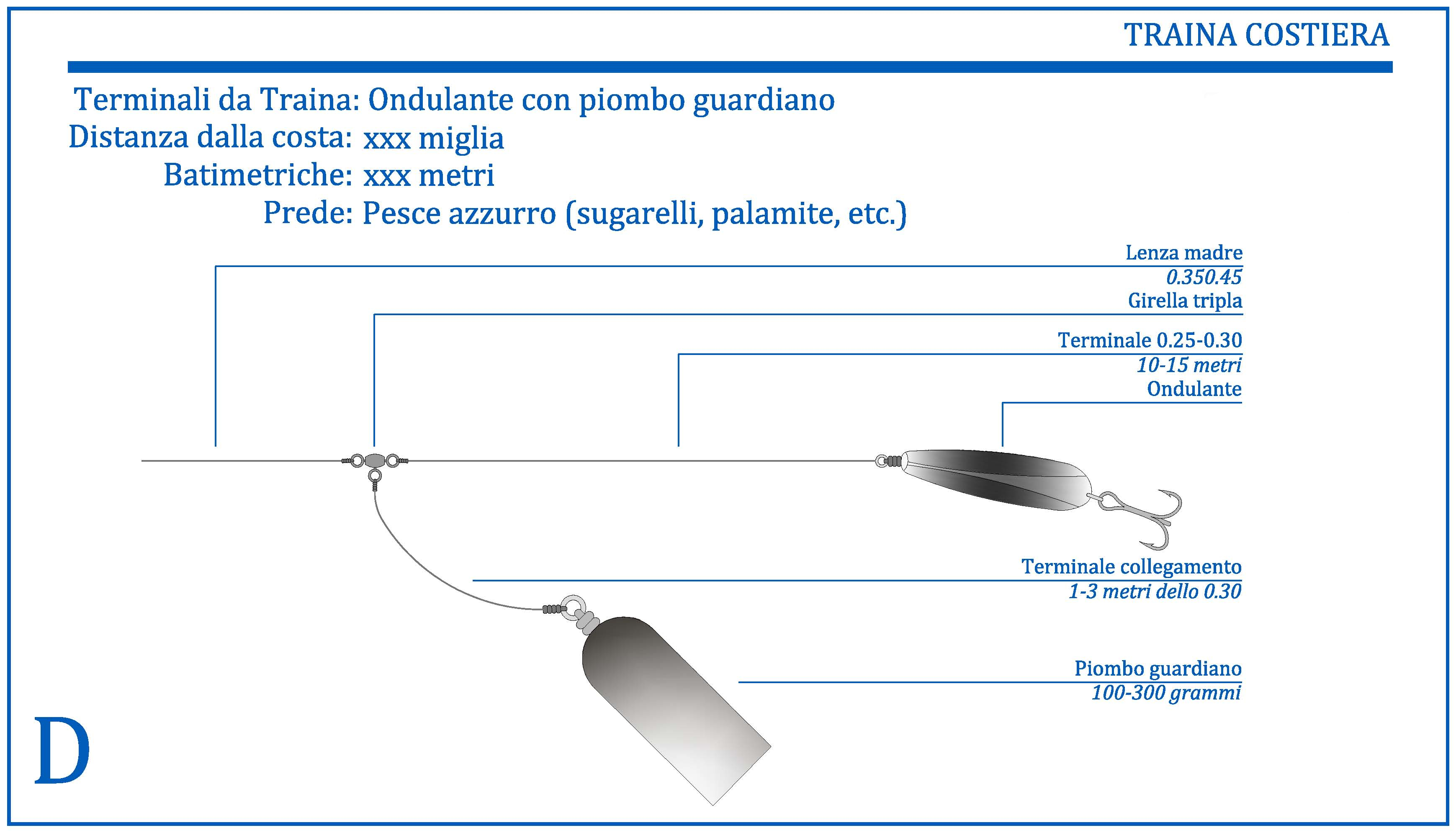 TRAINA COSTIERA

Terminali da Traina: Ondulante con piombo guardiano
Distanza dalla costa: xxx miglia
Batimetriche: xxx metri
Prede: Pesce azzurro (sugarelli, palamite, etc.)

Lenza madre
0.350.45
Girella tripla
Terminale 0.25-0.30
10-15 metri
Ondulante

Terminale collegamento
1-3 metri dello 0.30

Piombo guardiano
100-300 grammi

D